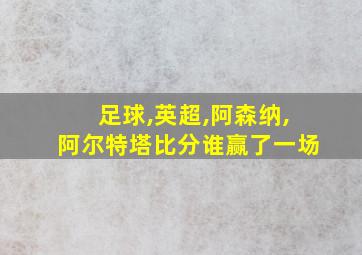 足球,英超,阿森纳,
阿尔特塔比分谁赢了一场